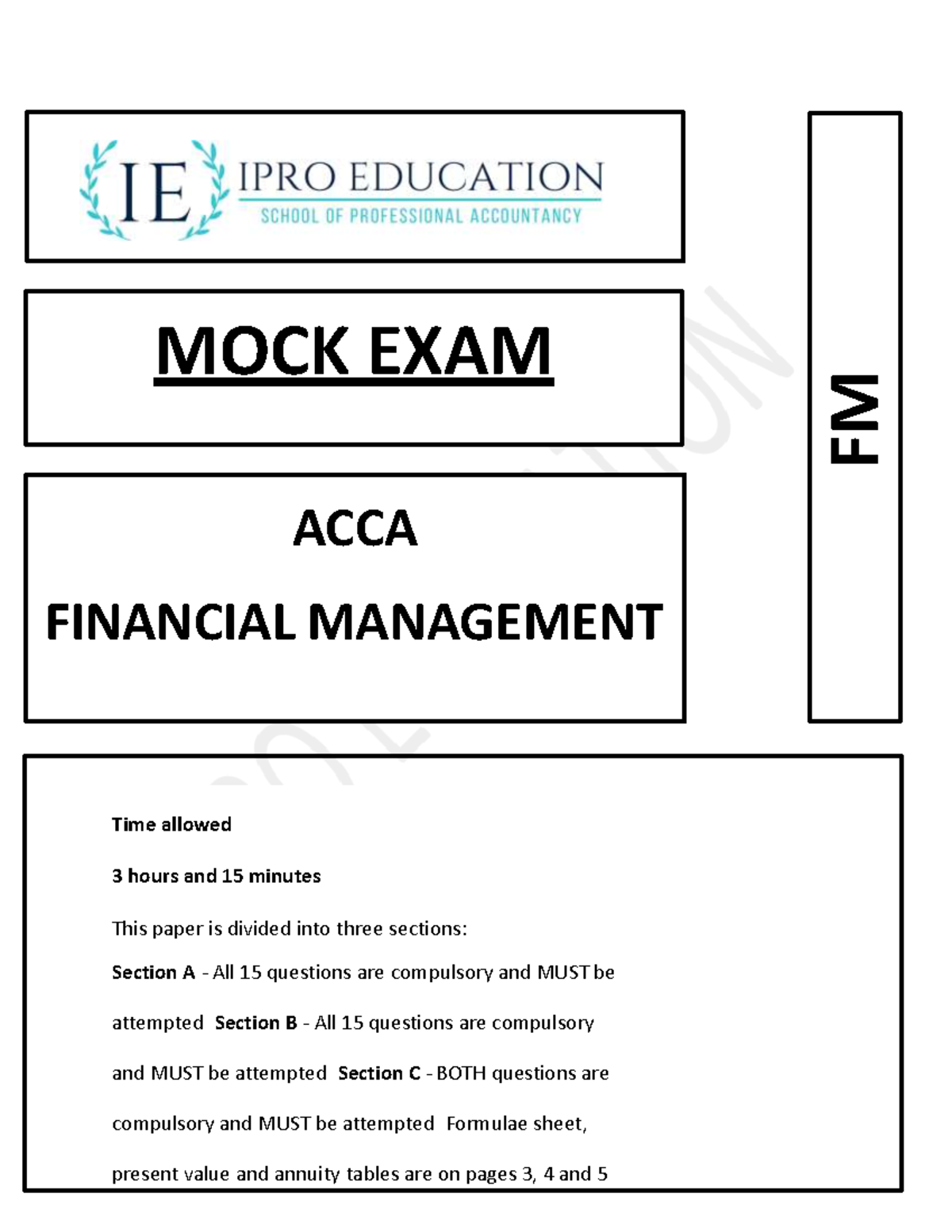 IE IPRO EDUCATION
SCHOOL OF PROFESSIONAL ACCOUNTANCY

MOCK EXAM

ACCA

FINANCIAL MANAGEMENT

FM

Time allowed

3 hours and 15 minutes

This paper is divided into three sections:

Section A - All 15 questions are compulsory and MUST be attempted Section B - All 15 questions are compulsory and MUST be attempted Section C - BOTH questions are compulsory and MUST be attempted Formulae sheet, present value and annuity tables are on pages 3, 4 and 5